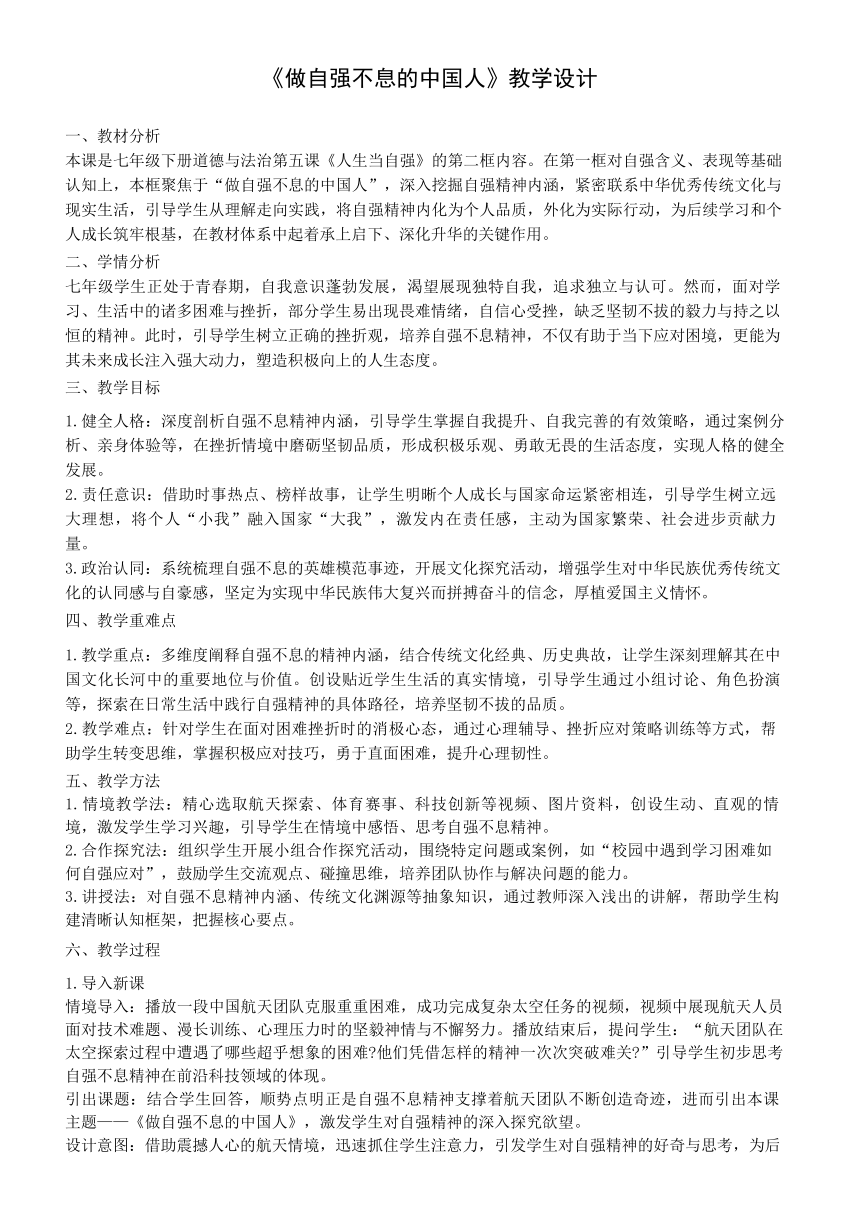 《做自强不息的中国人》教学设计

一、教材分析
本课是七年级下册道德与法治第五课《人生当自强》的第二框内容。在第一框对自强含义、表现等基础认知上，本框聚焦于“做自强不息的中国人”，深入挖掘自强精神内涵，紧密联系中华优秀传统文化与现实生活，引导学生从理解走向实践，将自强精神内化为个人品质，外化为实际行动，为后续学习和个人成长筑牢根基，在教材体系中起着承上启下、深化升华的关键作用。

二、学情分析
七年级学生正处于青春期，自我意识蓬勃发展，渴望展现独特自我，追求独立与认可。然而，面对学习、生活中的诸多困难与挫折，部分学生易出现畏难情绪，自信心受挫，缺乏坚韧不拔的毅力与持之以恒的精神。此时，引导学生树立正确的挫折观，培养自强不息精神，不仅有助于当下应对困境，更能为其未来成长注入强大动力，塑造积极向上的人生态度。

三、教学目标
1.健全人格：深度剖析自强不息精神内涵，引导学生掌握自我提升、自我完善的有效策略，通过案例分析、亲身体验等，在挫折情境中磨砺坚韧品质，形成积极乐观、勇敢无畏的生活态度，实现人格的健全发展。
2.责任意识：借助时事热点、榜样故事，让学生明晰个人成长与国家命运紧密相连，引导学生树立远大理想，将个人“小我”融入国家“大我”，激发内在责任感，主动为国家繁荣、社会进步贡献力量。
3.政治认同：系统梳理自强不息的英雄模范事迹，开展文化探究活动，增强学生对中华民族优秀传统文化的认同感与自豪感，坚定为实现中华民族伟大复兴而拼搏奋斗的信念，厚植爱国主义情怀。

四、教学重难点
1.教学重点：多维度阐释自强不息的精神内涵，结合传统文化经典、历史典故，让学生深刻理解其在中国文化长河中的重要地位与价值。创设贴近学生生活的真实情境，引导学生通过小组讨论、角色扮演等，探索在日常生活中践行自强精神的具体路径，培养坚韧不拔的品质。
2.教学难点：针对学生在面对困难挫折时的消极心态，通过心理辅导、挫折应对策略训练等方式，帮助学生转变思维，掌握积极应对技巧，勇于直面困难，提升心理韧性。

五、教学方法
1.情境教学法：精心选取航天探索、体育赛事、科技创新等视频、图片资料，创设生动、直观的情境，激发学生学习兴趣，引导学生在情境中感悟、思考自强不息精神。
2.合作探究法：组织学生开展小组合作探究活动，围绕特定问题或案例，如“校园中遇到学习困难如何自强应对”，鼓励学生交流观点、碰撞思维，培养团队协作与解决问题的能力。
3.讲授法：对自强不息精神内涵、传统文化渊源等抽象知识，通过教师深入浅出的讲解，帮助学生构建清晰认知框架，把握核心要点。

六、教学过程
1.导入新课
情境导入：播放一段中国航天团队克服重重困难，成功完成复杂太空任务的视频，视频中展现航天人员面对技术难题、漫长训练、心理压力时的坚毅神情与不懈努力。播放结束后，提问学生：“航天团队在太空探索过程中遭遇了哪些超乎想象的困难?他们凭借怎样的精神一次次突破难关?”引导学生初步思考自强不息精神在前沿科技领域的体现。
引出课题：结合学生回答，顺势点明正是自强不息精神支撑着航天团队不断创造奇迹，进而引出本课主题——《做自强不息的中国人》，激发学生对自强精神的深入探究欲望。
设计意图：借助震撼人心的航天情境，迅速抓住学生注意力，引发学生对自强精神的好奇与思考，为后